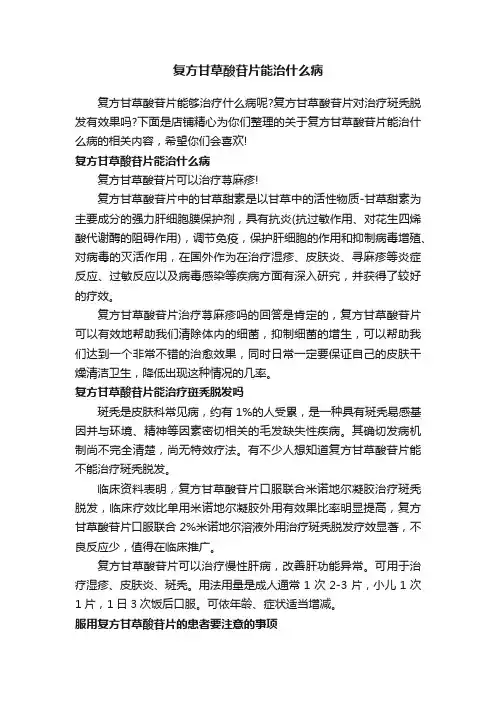 复方甘草酸苷片能治什么病

复方甘草酸苷片能够治疗什么病呢?复方甘草酸苷片对治疗斑秃脱发有效果吗?下面是店铺精心为你们整理的关于复方甘草酸苷片能治什么病的相关内容，希望你们会喜欢!

复方甘草酸苷片能治什么病

复方甘草酸苷片可以治疗荨麻疹!

复方甘草酸苷片中的甘草甜素是以甘草中的活性物质-甘草甜素为主要成分的强力肝细胞膜保护剂，具有抗炎(抗过敏作用、对花生四烯酸代谢酶的阻碍作用)，调节免疫，保护肝细胞的作用和抑制病毒增殖、对病毒的灭活作用，在国外作为在治疗湿疹、皮肤炎、寻麻疹等炎症反应、过敏反应以及病毒感染等疾病方面有深入研究，并获得了较好的疗效。

复方甘草酸苷片治疗荨麻疹吗的回答是肯定的，复方甘草酸苷片可以有效地帮助我们清除体内的细菌，抑制细菌的增生，可以帮助我们达到一个非常不错的治愈效果，同时日常一定要保证自己的皮肤干燥清洁卫生，降低出现这种情况的几率。

复方甘草酸苷片能治疗斑秃脱发吗

斑秃是皮肤科常见病，约有 1%的人受累，是一种具有斑秃易感基因并与环境、精神等因素密切相关的毛发缺失性疾病。其确切发病机制尚不完全清楚，尚无特效疗法。有不少人想知道复方甘草酸苷片能不能治疗斑秃脱发。

临床资料表明，复方甘草酸苷片口服联合米诺地尔凝胶治疗斑秃脱发，临床疗效比单用米诺地尔凝胶外用有效果比率明显提高，复方甘草酸苷片口服联合 2%米诺地尔溶液外用治疗斑秃脱发疗效显著，不良反应少，值得在临床推广。

复方甘草酸苷片可以治疗慢性肝病，改善肝功能异常。可用于治疗湿疹、皮肤炎、斑秃。用法用量是成人通常 1 次 2-3 片，小儿 1 次 1 片，1 日 3 次饭后口服。可依年龄、症状适当增减。

服用复方甘草酸苷片的患者要注意的事项